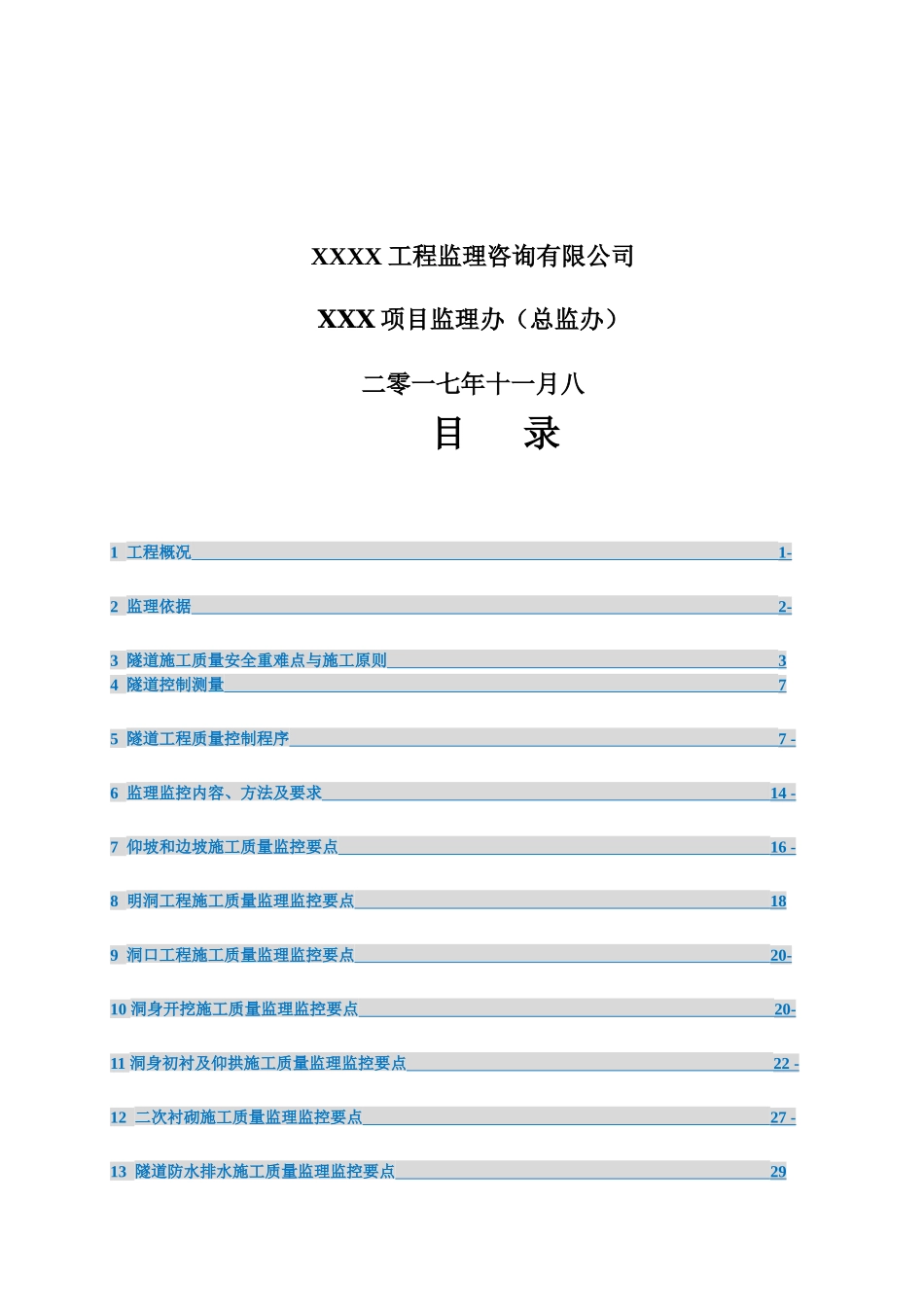 XXXX 工程监理咨询有限公司

XXX 项目监理办（总监办）

二零一七年十一月八

目 录

1 工程概况 1-

2 监理依据 2-

3 隧道施工质量安全重难点与施工原则 3
4 隧道控制测量 7

5 隧道工程质量控制程序 7 -

6 监理监控内容、方法及要求 14 -

7 仰坡和边坡施工质量监控要点 16 -

8 明洞工程施工质量监理监控要点 18

9 洞口工程施工质量监理监控要点 20-

10 洞身开挖施工质量监理监控要点 20-

11 洞身初衬及仰拱施工质量监理监控要点 22 -

12 二次衬砌施工质量监理监控要点 27 -

13 隧道防水排水施工质量监理监控要点 29